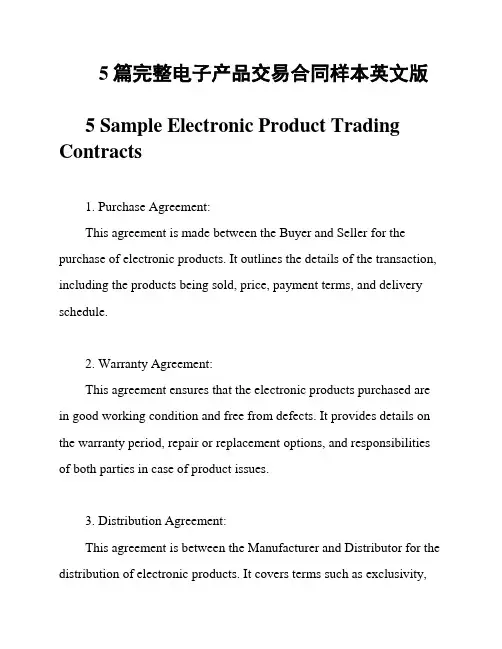 5 篇完整电子产品交易合同样本英文版

5 Sample Electronic Product Trading Contracts

1. Purchase Agreement:

This agreement is made between the Buyer and Seller for the purchase of electronic products. It outlines the details of the transaction, including the products being sold, price, payment terms, and delivery schedule.

2. Warranty Agreement:

This agreement ensures that the electronic products purchased are in good working condition and free from defects. It provides details on the warranty period, repair or replacement options, and responsibilities of both parties in case of product issues.

3. Distribution Agreement:

This agreement is between the Manufacturer and Distributor for the distribution of electronic products. It covers terms such as exclusivity,